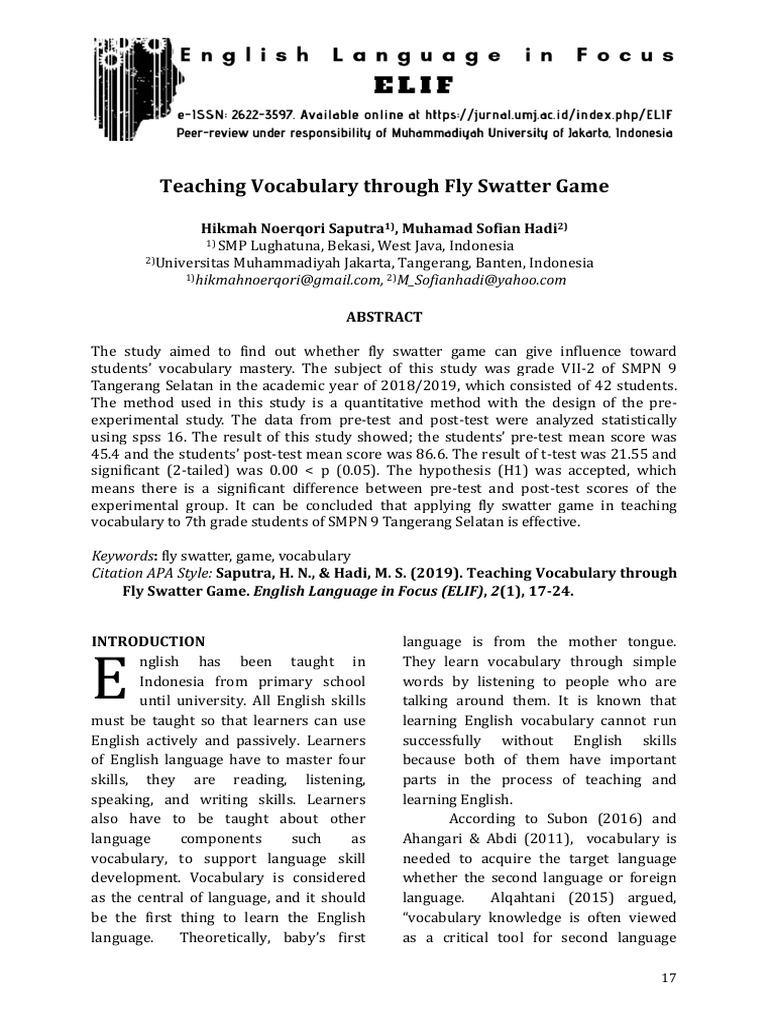 English Language in Focus
ELIF
e-ISSN: 2622-3597. Available online at https://jurnal.umj.ac.id/index.php/ELIF
Peer-review under responsibility of Muhammadiyah University of Jakarta, Indonesia

Teaching Vocabulary through Fly Swatter Game

Hikmah Noerqori Saputra$^{1)}$, Muhamad Sofian Hadi$^{2)}$
$^{1)}$ SMP Lughatuna, Bekasi, West Java, Indonesia
$^{2)}$Universitas Muhammadiyah Jakarta, Tangerang, Banten, Indonesia
$^{1)}$hikmahnoerqori@gmail.com, $^{2)}$M_Sofianhadi@yahoo.com

ABSTRACT

The study aimed to find out whether fly swatter game can give influence toward students' vocabulary mastery. The subject of this study was grade VII-2 of SMPN 9 Tangerang Selatan in the academic year of 2018/2019, which consisted of 42 students. The method used in this study is a quantitative method with the design of the pre-experimental study. The data from pre-test and post-test were analyzed statistically using spss 16. The result of this study showed; the students' pre-test mean score was 45.4 and the students' post-test mean score was 86.6. The result of t-test was 21.55 and significant (2-tailed) was 0.00 < p (0.05). The hypothesis (H1) was accepted, which means there is a significant difference between pre-test and post-test scores of the experimental group. It can be concluded that applying fly swatter game in teaching vocabulary to 7th grade students of SMPN 9 Tangerang Selatan is effective.

Keywords: fly swatter, game, vocabulary
Citation APA Style: Saputra, H. N., & Hadi, M. S. (2019). Teaching Vocabulary through Fly Swatter Game. English Language in Focus (ELIF), 2(1), 17-24.

INTRODUCTION
English has been taught in Indonesia from primary school until university. All English skills must be taught so that learners can use English actively and passively. Learners of English language have to master four skills, they are reading, listening, speaking, and writing skills. Learners also have to be taught about other language components such as vocabulary, to support language skill development. Vocabulary is considered as the central of language, and it should be the first thing to learn the English language. Theoretically, baby's first language is from the mother tongue. They learn vocabulary through simple words by listening to people who are talking around them. It is known that learning English vocabulary cannot run successfully without English skills because both of them have important parts in the process of teaching and learning English.

According to Subon (2016) and Ahangari & Abdi (2011), vocabulary is needed to acquire the target language whether the second language or foreign language. Alqahtani (2015) argued, "vocabulary knowledge is often viewed as a critical tool for second language

17